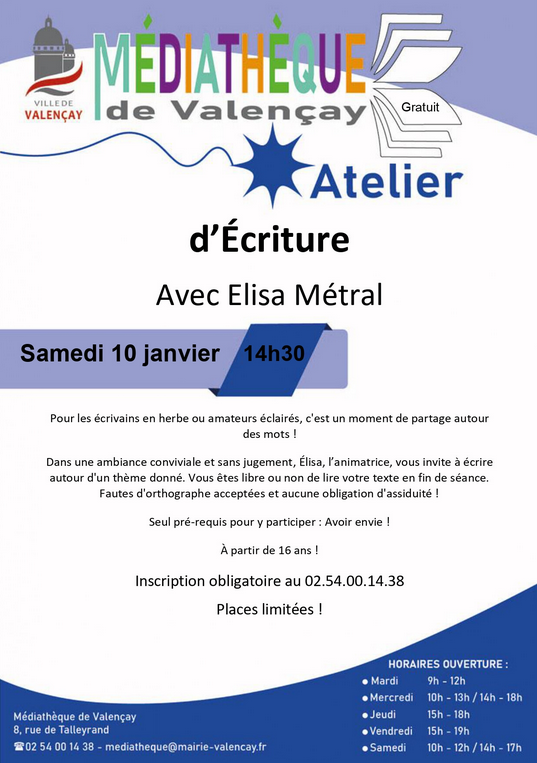 VILLE DE VALENÇAY

MÉDIATHÈQUE de Valençay

Gratuit

Atelier

d'Écriture

Avec Elisa Métral

Samedi 10 janvier 14h30

Pour les écrivains en herbe ou amateurs éclairés, c'est un moment de partage autour des mots !

Dans une ambiance conviviale et sans jugement, Élisa, l'animatrice, vous invite à écrire autour d'un thème donné. Vous êtes libre ou non de lire votre texte en fin de séance. Fautes d'orthographe acceptées et aucune obligation d'assiduité !

Seul pré-requis pour y participer : Avoir envie !

À partir de 16 ans !

Inscription obligatoire au 02.54.00.14.38

Places limitées !

HORAIRES OUVERTURE :

| | |
|---|---|
| Mardi | 9h - 12h |
| Mercredi | 10h - 13h / 14h - 18h |
| Jeudi | 15h - 18h |
| Vendredi | 15h - 19h |
| Samedi | 10h - 12h / 14h - 17h |

Médiathèque de Valençay
8, rue de Talleyrand
☎02 54 00 14 38 - mediatheque@mairie-valencay.fr